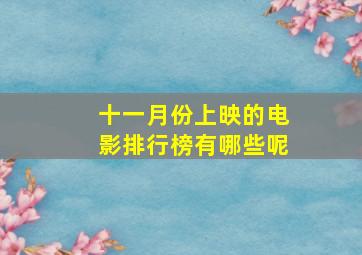 十一月份上映的电影排行榜有哪些呢